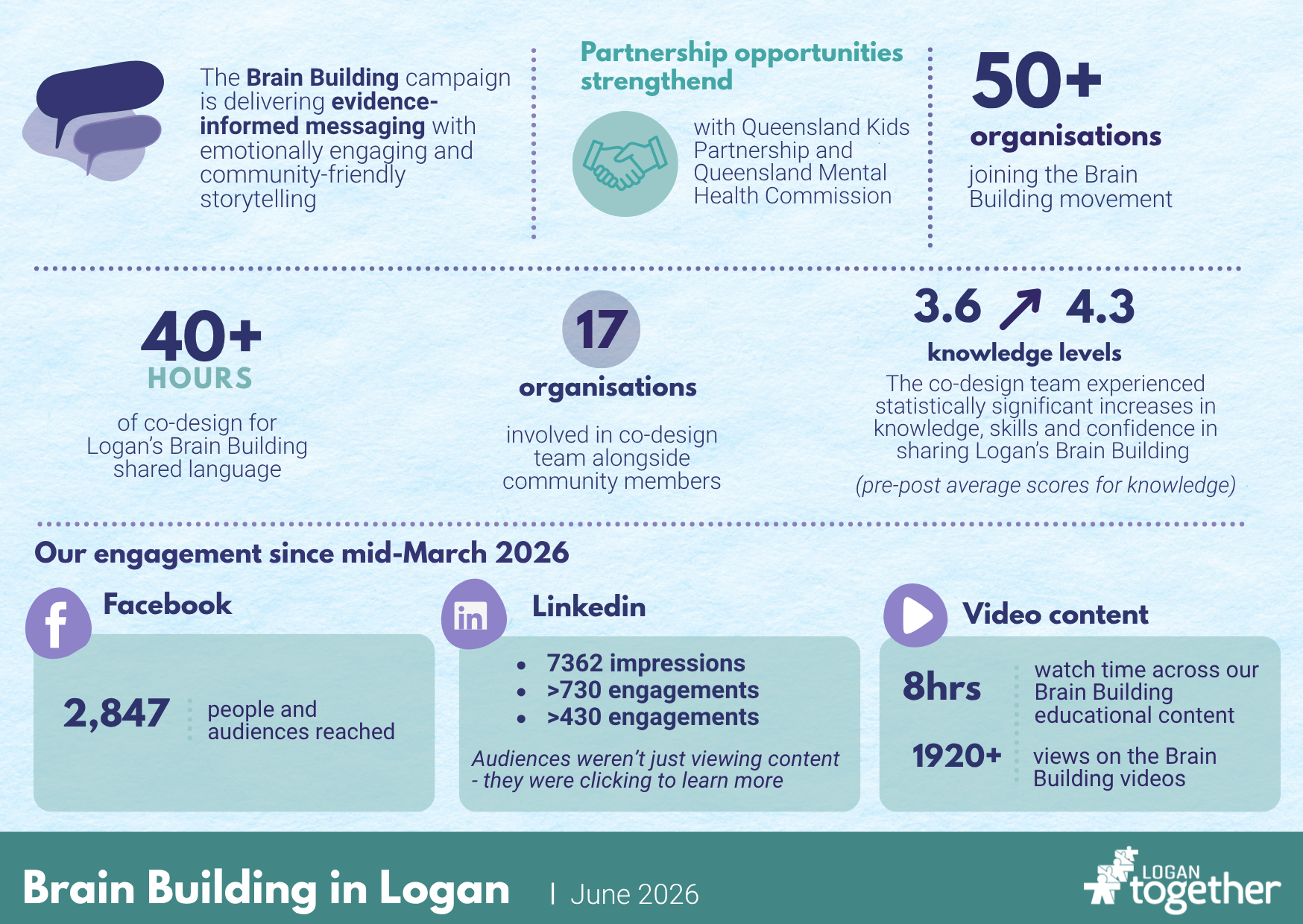 The Brain Building campaign is delivering evidence-informed messaging with emotionally engaging and community-friendly storytelling

Partnership opportunities strengthend

with Queensland Kids Partnership and Queensland Mental Health Commission

50+

organisations

joining the Brain Building movement

40+

HOURS

of co-design for Logan's Brain Building shared language

17

organisations

involved in co-design team alongside community members

3.6 ↗ 4.3

knowledge levels

The co-design team experienced statistically significant increases in knowledge, skills and confidence in sharing Logan's Brain Building

(pre-post average scores for knowledge)

Our engagement since mid-March 2026

Facebook

2,847

people and audiences reached

Linkedin

• 7362 impressions
• >730 engagements
• >430 engagements

Audiences weren't just viewing content - they were clicking to learn more

Video content

8hrs

watch time across our Brain Building educational content

1920+

views on the Brain Building videos

Brain Building in Logan | June 2026

LOGAN together